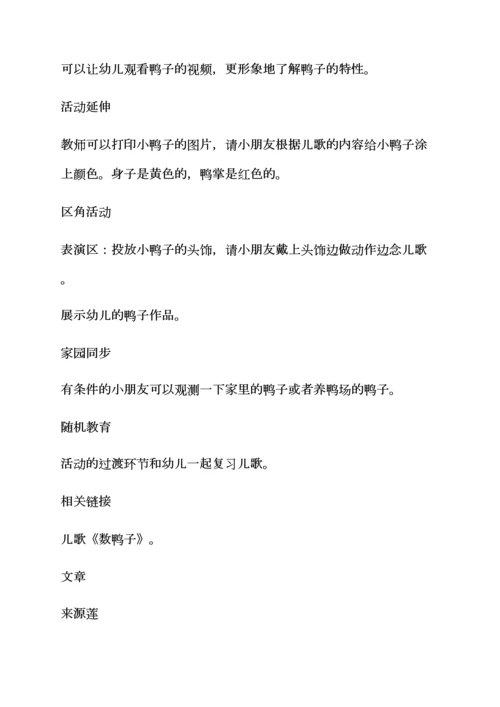 可以让幼儿观看鸭子的视频，更形象地了解鸭子的特性。

活动延伸

教师可以打印小鸭子的图片，请小朋友根据儿歌的内容给小鸭子涂上颜色。身子是黄色的，鸭掌是红色的。

区角活动

表演区：投放小鸭子的头饰，请小朋友戴上头饰边做动作边念儿歌。

展示幼儿的鸭子作品。

家园同步

有条件的小朋友可以观测一下家里的鸭子或者养鸭场的鸭子。

随机教育

活动的过渡环节和幼儿一起复习儿歌。

相关链接

儿歌《数鸭子》。

文章

来源莲